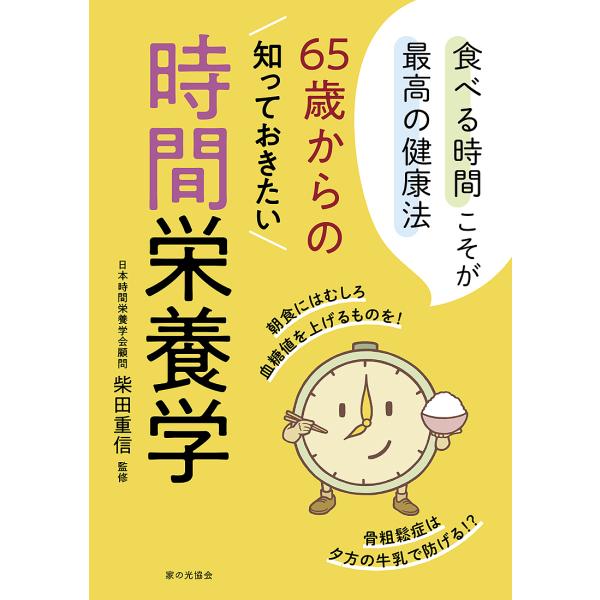 食べる時間こそが
最高の健康法

65歳からの
知っておきたい

時間栄養学

日本時間栄養学会顧問
柴田重信 監修

朝食にはむしろ
血糖値を上げるものを！

骨粗鬆症は
夕方の牛乳で防げる!?

家の光協会